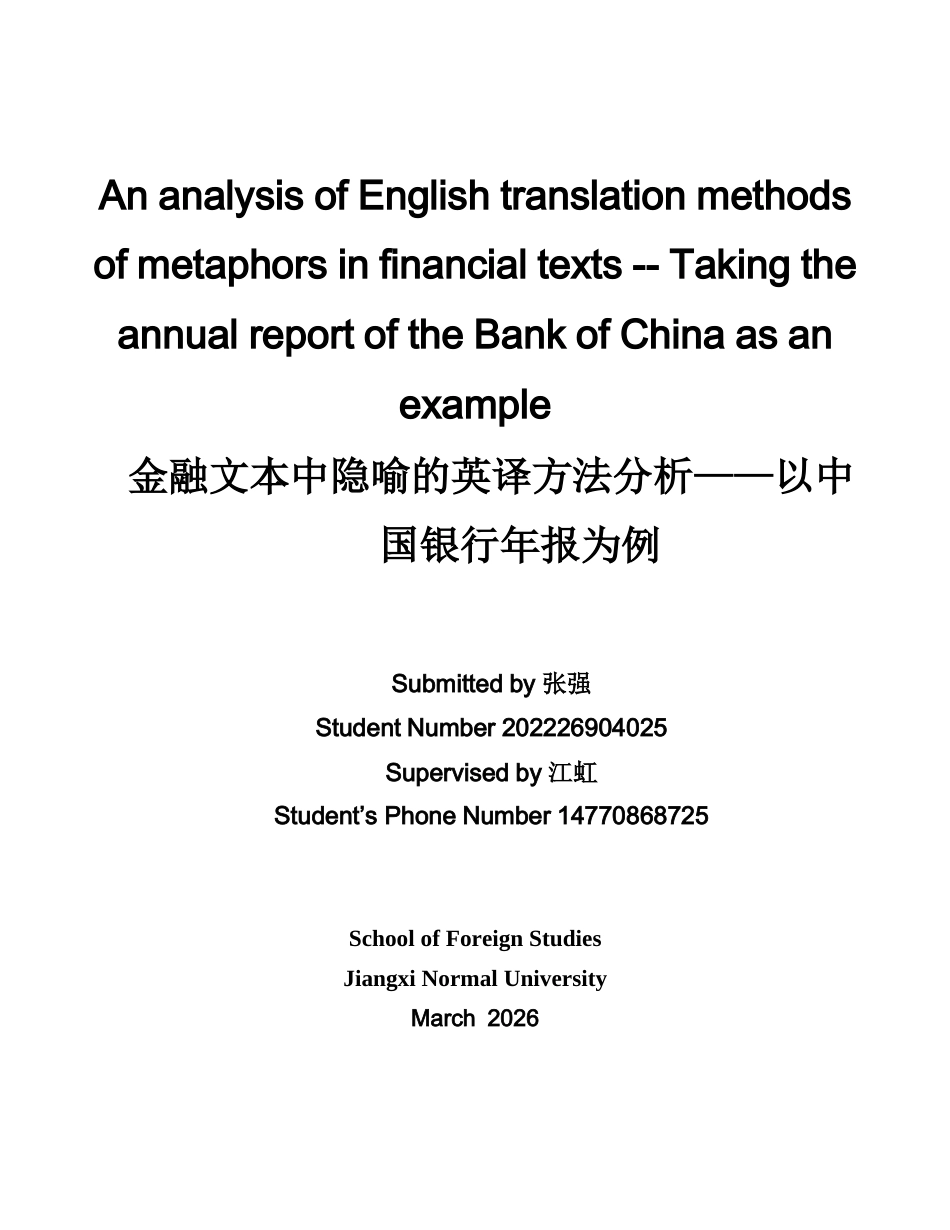 An analysis of English translation methods of metaphors in financial texts -- Taking the annual report of the Bank of China as an example

金融文本中隐喻的英译方法分析——以中国银行年报为例

Submitted by 张强
Student Number 202226904025
Supervised by 江虹
Student's Phone Number 14770868725

School of Foreign Studies
Jiangxi Normal University
March 2026